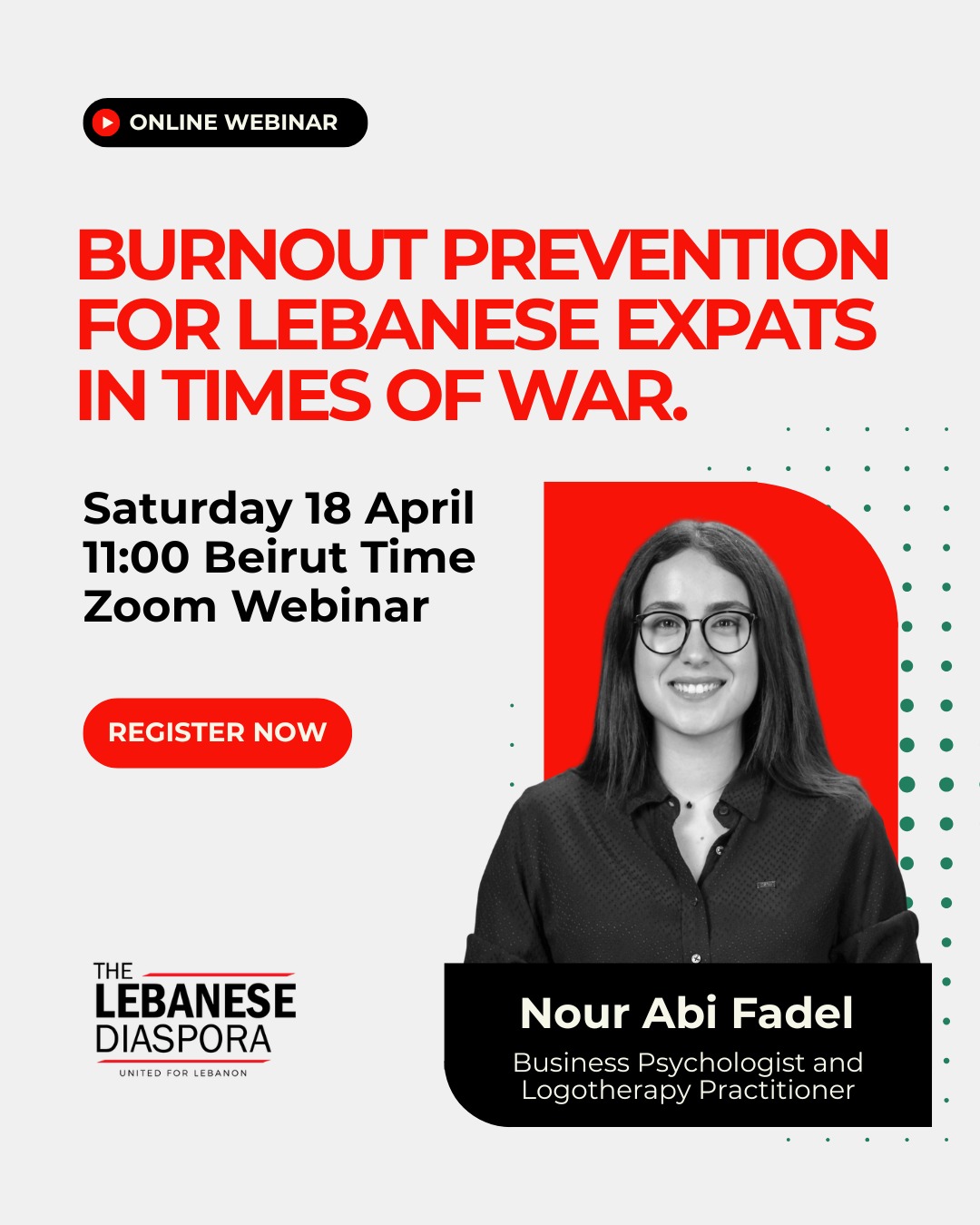 ONLINE WEBINAR

BURNOUT PREVENTION FOR LEBANESE EXPATS IN TIMES OF WAR.

Saturday 18 April
11:00 Beirut Time
Zoom Webinar

REGISTER NOW

THE
LEBANESE
DIASPORA
UNITED FOR LEBANON

Nour Abi Fadel

Business Psychologist and
Logotherapy Practitioner